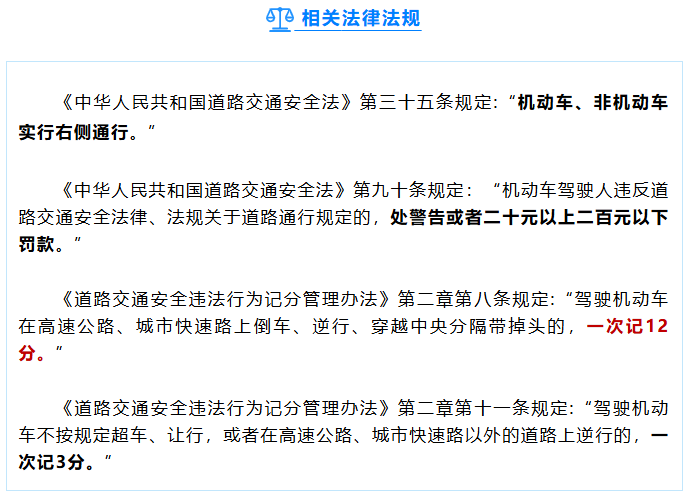 相关法律法规

《中华人民共和国道路交通安全法》第三十五条规定：“机动车、非机动车实行右侧通行。”

《中华人民共和国道路交通安全法》第九十条规定：“机动车驾驶人违反道路交通安全法律、法规关于道路通行规定的，处警告或者二十元以上二百元以下罚款。”

《道路交通安全违法行为记分管理办法》第二章第八条规定：“驾驶机动车在高速公路、城市快速路上倒车、逆行、穿越中央分隔带掉头的，一次记12分。”

《道路交通安全违法行为记分管理办法》第二章第十一条规定：“驾驶机动车不按规定超车、让行，或者在高速公路、城市快速路以外的道路上逆行的，一次记3分。”